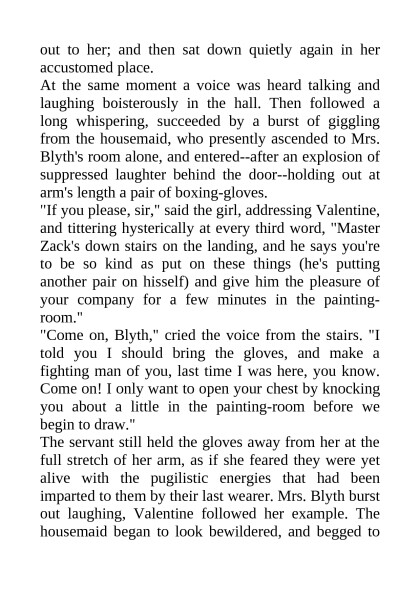 out to her; and then sat down quietly again in her accustomed place.

At the same moment a voice was heard talking and laughing boisterously in the hall. Then followed a long whispering, succeeded by a burst of giggling from the housemaid, who presently ascended to Mrs. Blyth's room alone, and entered--after an explosion of suppressed laughter behind the door--holding out at arm's length a pair of boxing-gloves.

"If you please, sir," said the girl, addressing Valentine, and tittering hysterically at every third word, "Master Zack's down stairs on the landing, and he says you're to be so kind as put on these things (he's putting another pair on hisself) and give him the pleasure of your company for a few minutes in the painting-room."

"Come on, Blyth," cried the voice from the stairs. "I told you I should bring the gloves, and make a fighting man of you, last time I was here, you know. Come on! I only want to open your chest by knocking you about a little in the painting-room before we begin to draw."

The servant still held the gloves away from her at the full stretch of her arm, as if she feared they were yet alive with the pugilistic energies that had been imparted to them by their last wearer. Mrs. Blyth burst out laughing, Valentine followed her example. The housemaid began to look bewildered, and begged to